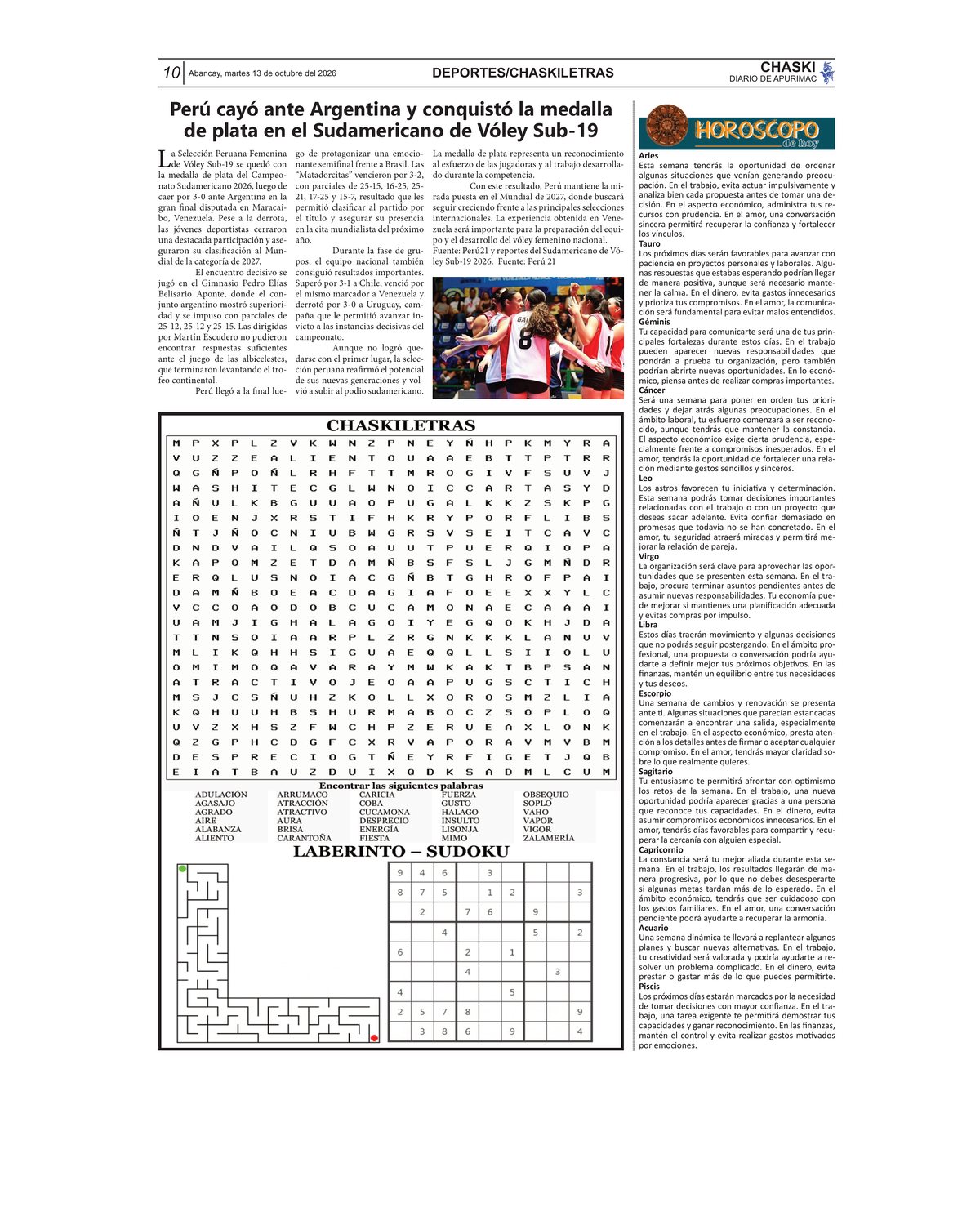 10 Abancay, martes 13 de octubre del 2026

DEPORTES/CHASKILETRAS

CHASKI
DIARIO DE APURIMAC

Perú cayó ante Argentina y conquistó la medalla de plata en el Sudamericano de Vóley Sub-19

La Selección Peruana Femenina de Vóley Sub-19 se quedó con la medalla de plata del Campeonato Sudamericano 2026, luego de caer por 3-0 ante Argentina en la gran final disputada en Maracaibo, Venezuela. Pese a la derrota, las jóvenes deportistas cerraron una destacada participación y aseguraron su clasificación al Mundial de la categoría de 2027.

El encuentro decisivo se jugó en el Gimnasio Pedro Elías Belisario Aponte, donde el conjunto argentino mostró superioridad y se impuso con parciales de 25-12, 25-12 y 25-15. Las dirigidas por Martín Escudero no pudieron encontrar respuestas suficientes ante el juego de las albicelestes, que terminaron levantando el trofeo continental.

Perú llegó a la final luego de protagonizar una emocionante semifinal frente a Brasil. Las "Matadorcitas" vencieron por 3-2, con parciales de 25-15, 16-25, 25-21, 17-25 y 15-7, resultado que les permitió clasificar al partido por el título y asegurar su presencia en la cita mundialista del próximo año.

Durante la fase de grupos, el equipo nacional también consiguió resultados importantes. Superó por 3-1 a Chile, venció por el mismo marcador a Venezuela y derrotó por 3-0 a Uruguay, campaña que le permitió avanzar invicto a las instancias decisivas del campeonato.

Aunque no logró quedarse con el primer lugar, la selección peruana reafirmó el potencial de sus nuevas generaciones y volvió a subir al podio sudamericano.

La medalla de plata representa un reconocimiento al esfuerzo de las jugadoras y al trabajo desarrollado durante la competencia.

Con este resultado, Perú mantiene la mirada puesta en el Mundial de 2027, donde buscará seguir creciendo frente a las principales selecciones internacionales. La experiencia obtenida en Venezuela será importante para la preparación del equipo y el desarrollo del vóley femenino nacional. Fuente: Perú21 y reportes del Sudamericano de Vóley Sub-19 2026. Fuente: Perú 21

CHASKILETRAS

M P X P L Z V K W N Z P N E Y Ñ H P K M Y R A
V U Z Z E A L I E N T O U A A E B T T P T R R
Q G Ñ P O Ñ L R H F T T M R O G I V F S U V J
W A S H I T E C G L W N O I C C A R T A S Y D
A Ñ U L K B G U U A O P U G A L K K Z S K P G
I O E N J X R S T I F H K R Y P O R F L I B S
Ñ T J Ñ O C N I U B W G R S V S E I T C A V C
D N D V A I L Q S O A U U T P U E R Q I O P A
K A P Q M Z E T D A M Ñ B S F S L J G M Ñ D R
E R Q L U S N O I A C G Ñ B T G H R O F P A I
D A M Ñ B O E A C D A G I A F O E E X X Y L C
V C C O A O D O B C U C A M O N A E C A A A I
U A M J I G H A L A G O I Y E G Q O K H J D A
T T N S O I A A R P L Z R G N K K K L A N U V
M L I K Q H H S I G U A E Q Q L L S I I O L U
O M I M O Q A V A R A Y M W K A K T B P S A N
A T R A C T I V O J E O A A P U G S C T I C H
M S J C S Ñ U H Z K O L L X O R O S M Z L I A
K Q H U U H B S H U R M A B O C Z S O P L O Q
U V Z X H S Z F W C H P Z E R U E A X L O N K
Q Z G P H C D G F C X R V A P O R A V M V B M
D E S P R E C I O G T Ñ E Y R F I G E T J Q B
E I A T B A U Z D U I X Q D K S A D M L C U M

Encontrar las siguientes palabras
ADULACIÓN
AGASAJO
AGRADO
AIRE
ALABANZA
ALIENTO
ARRUMACO
ATRACCIÓN
ATRACTIVO
AURA
BRISA
CARANTOÑA
CARICIA
COBA
CUCAMONA
DESPRECIO
ENERGÍA
FIESTA
FUERZA
GUSTO
HALAGO
INSULTO
LISONJA
MIMO
OBSEQUIO
SOPLO
VAHO
VAPOR
VIGOR
ZALAMERÍA

LABERINTO – SUDOKU

| 9 | 4 | 6 |  | 3 |  |  |  |  |
|---|---|---|---|---|---|---|---|---|
| 8 | 7 | 5 |  | 1 | 2 |  |  | 3 |
|  | 2 |  | 7 | 6 |  | 9 |  |  |
|  |  | 4 |  |  |  | 5 |  | 2 |
| 6 |  |  | 2 |  | 1 |  |  |  |
|  |  |  | 4 |  |  |  | 3 |  |
| 4 |  |  |  |  | 5 |  |  |  |
| 2 | 5 | 7 | 8 |  |  |  |  | 9 |
|  | 3 | 8 | 6 |  | 9 |  |  | 4 |

HOROSCOPO
de hoy

Aries
Esta semana tendrás la oportunidad de ordenar algunas situaciones que venían generando preocupación. En el trabajo, evita actuar impulsivamente y analiza bien cada propuesta antes de tomar una decisión. En el aspecto económico, administra tus recursos con prudencia. En el amor, una conversación sincera permitirá recuperar la confianza y fortalecer los vínculos.
Tauro
Los próximos días serán favorables para avanzar con paciencia en proyectos personales y laborales. Algunas respuestas que estabas esperando podrían llegar de manera positiva, aunque será necesario mantener la calma. En el dinero, evita gastos innecesarios y prioriza tus compromisos. En el amor, la comunicación será fundamental para evitar malos entendidos.
Géminis
Tu capacidad para comunicarte será una de tus principales fortalezas durante estos días. En el trabajo pueden aparecer nuevas responsabilidades que pondrán a prueba tu organización, pero también podrían abrirte nuevas oportunidades. En lo económico, piensa antes de realizar compras importantes.
Cáncer
Será una semana para poner en orden tus prioridades y dejar atrás algunas preocupaciones. En el ámbito laboral, tu esfuerzo comenzará a ser reconocido, aunque tendrás que mantener la constancia. El aspecto económico exige cierta prudencia, especialmente frente a compromisos inesperados. En el amor, tendrás la oportunidad de fortalecer una relación mediante gestos sencillos y sinceros.
Leo
Los astros favorecen tu iniciativa y determinación. Esta semana podrás tomar decisiones importantes relacionadas con el trabajo o con un proyecto que deseas sacar adelante. Evita confiar demasiado en promesas que todavía no se han concretado. En el amor, tu seguridad atraerá miradas y permitirá mejorar la relación de pareja.
Virgo
La organización será clave para aprovechar las oportunidades que se presenten esta semana. En el trabajo, procura terminar asuntos pendientes antes de asumir nuevas responsabilidades. Tu economía puede mejorar si mantienes una planificación adecuada y evitas compras por impulso.
Libra
Estos días traerán movimiento y algunas decisiones que no podrás seguir postergando. En el ámbito profesional, una propuesta o conversación podría ayudarte a definir mejor tus próximos objetivos. En las finanzas, mantén un equilibrio entre tus necesidades y tus deseos.
Escorpio
Una semana de cambios y renovación se presenta ante ti. Algunas situaciones que parecían estancadas comenzarán a encontrar una salida, especialmente en el trabajo. En el aspecto económico, presta atención a los detalles antes de firmar o aceptar cualquier compromiso. En el amor, tendrás mayor claridad sobre lo que realmente quieres.
Sagitario
Tu entusiasmo te permitirá afrontar con optimismo los retos de la semana. En el trabajo, una nueva oportunidad podría aparecer gracias a una persona que reconoce tus capacidades. En el dinero, evita asumir compromisos económicos innecesarios. En el amor, tendrás días favorables para compartir y recuperar la cercanía con alguien especial.
Capricornio
La constancia será tu mejor aliada durante esta semana. En el trabajo, los resultados llegarán de manera progresiva, por lo que no debes desesperarte si algunas metas tardan más de lo esperado. En el ámbito económico, tendrás que ser cuidadoso con los gastos familiares. En el amor, una conversación pendiente podrá ayudarte a recuperar la armonía.
Acuario
Una semana dinámica te llevará a replantear algunos planes y buscar nuevas alternativas. En el trabajo, tu creatividad será valorada y podría ayudarte a resolver un problema complicado. En el dinero, evita prestar o gastar más de lo que puedes permitirte.
Piscis
Los próximos días estarán marcados por la necesidad de tomar decisiones con mayor confianza. En el trabajo, una tarea exigente te permitirá demostrar tus capacidades y ganar reconocimiento. En las finanzas, mantén el control y evita realizar gastos motivados por emociones.